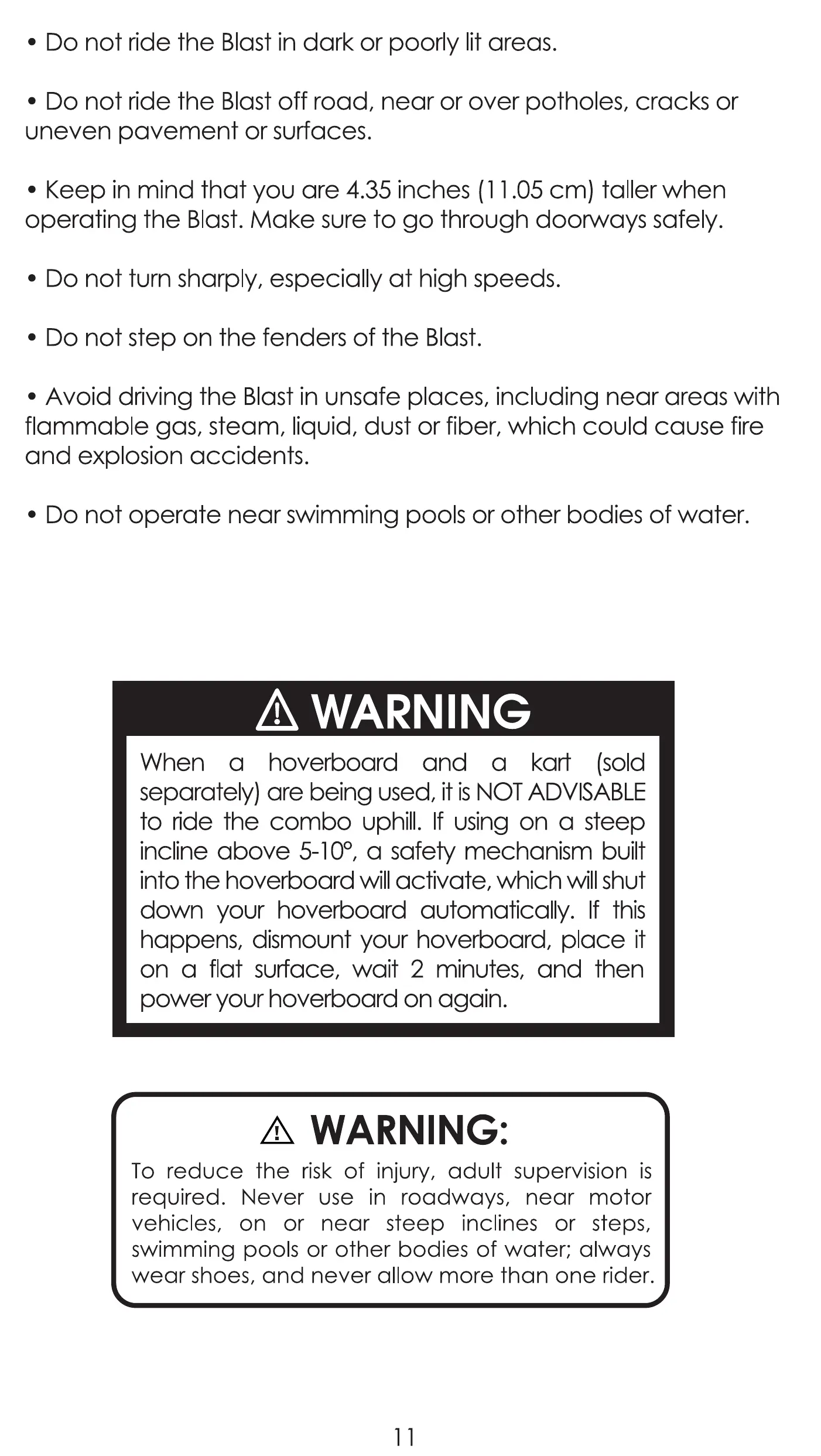 • Do not ride the Blast in dark or poorly lit areas.

• Do not ride the Blast off road, near or over potholes, cracks or uneven pavement or surfaces.

• Keep in mind that you are 4.35 inches (11.05 cm) taller when operating the Blast. Make sure to go through doorways safely.

• Do not turn sharply, especially at high speeds.

• Do not step on the fenders of the Blast.

• Avoid driving the Blast in unsafe places, including near areas with flammable gas, steam, liquid, dust or fiber, which could cause fire and explosion accidents.

• Do not operate near swimming pools or other bodies of water.

⚠ WARNING

When a hoverboard and a kart (sold separately) are being used, it is NOT ADVISABLE to ride the combo uphill. If using on a steep incline above 5-10°, a safety mechanism built into the hoverboard will activate, which will shut down your hoverboard automatically. If this happens, dismount your hoverboard, place it on a flat surface, wait 2 minutes, and then power your hoverboard on again.

⚠ WARNING:

To reduce the risk of injury, adult supervision is required. Never use in roadways, near motor vehicles, on or near steep inclines or steps, swimming pools or other bodies of water; always wear shoes, and never allow more than one rider.

11